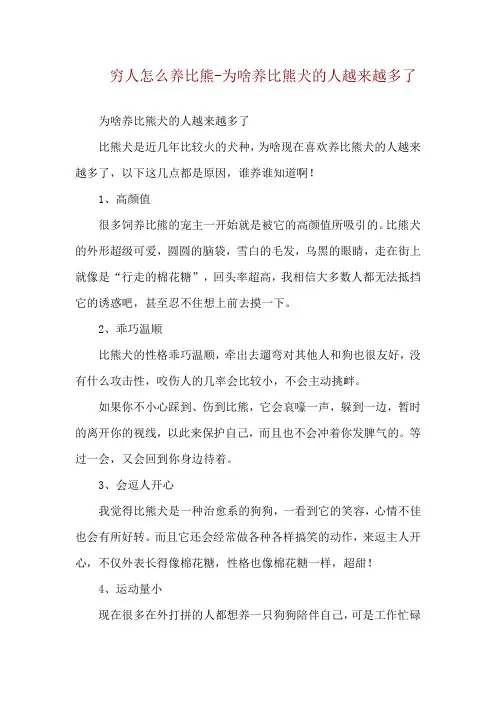 穷人怎么养比熊-为啥养比熊犬的人越来越多了

为啥养比熊犬的人越来越多了

比熊犬是近几年比较火的犬种，为啥现在喜欢养比熊犬的人越来越多了，以下这几点都是原因，谁养谁知道啊！

1、高颜值

很多饲养比熊的宠主一开始就是被它的高颜值所吸引的。比熊犬的外形超级可爱，圆圆的脑袋，雪白的毛发，乌黑的眼睛，走在街上就像是“行走的棉花糖”，回头率超高，我相信大多数人都无法抵挡它的诱惑吧，甚至忍不住想上前去摸一下。

2、乖巧温顺

比熊犬的性格乖巧温顺，牵出去遛弯对其他人和狗也很友好，没有什么攻击性，咬伤人的几率会比较小，不会主动挑衅。

如果你不小心踩到、伤到比熊，它会哀嚎一声，躲到一边，暂时的离开你的视线，以此来保护自己，而且也不会冲着你发脾气的。等过一会，又会回到你身边待着。

3、会逗人开心

我觉得比熊犬是一种治愈系的狗狗，一看到它的笑容，心情不佳也会有所好转。而且它还会经常做各种各样搞笑的动作，来逗主人开心，不仅外表长得像棉花糖，性格也像棉花糖一样，超甜！

4、运动量小

现在很多在外打拼的人都想养一只狗狗陪伴自己，可是工作忙碌